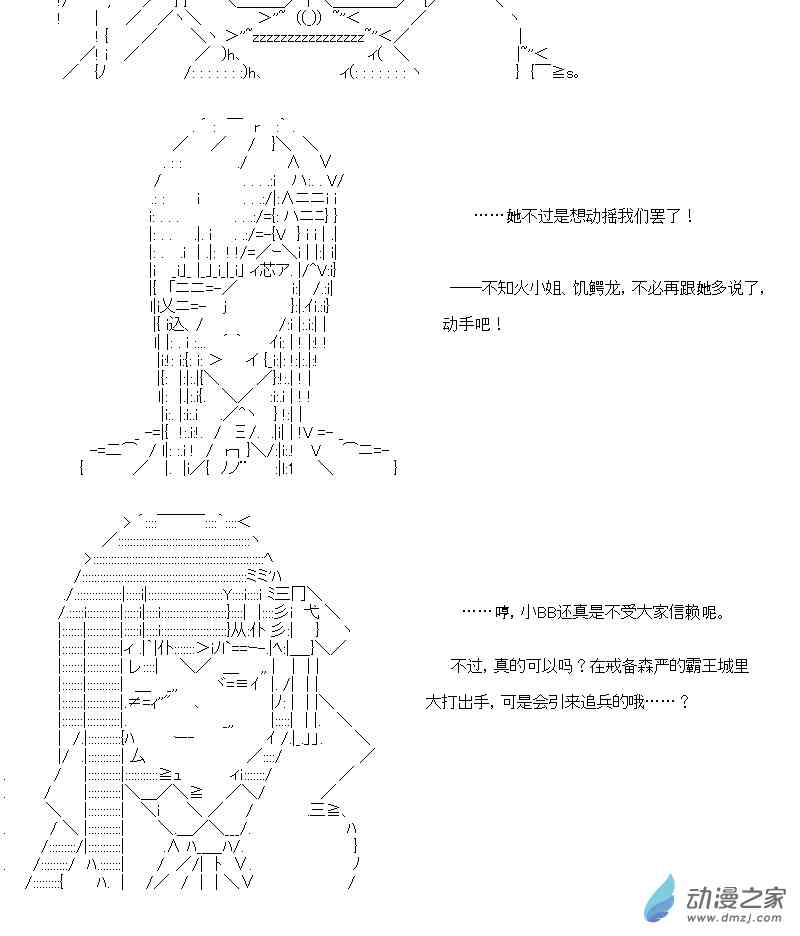 ……她不过是想动摇我们罢了！

——不知火小姐、饥鳄龙，不必再跟她多说了，动手吧！

……哼，小BB还真是不受大家信赖呢。

不过，真的可以吗？在戒备森严的霸王城里大打出手，可是会引来追兵的哦……？

动漫之家
www.dmzj.com